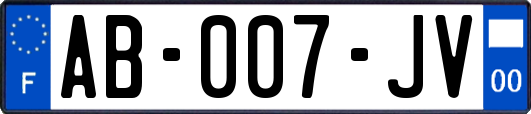 F
AB-007-JV
00